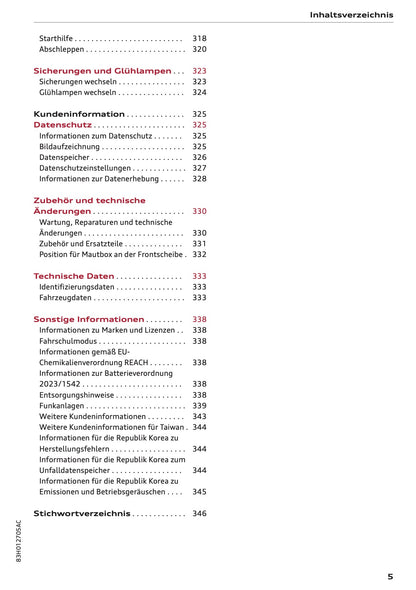 Inhaltsverzeichnis

Starthilfe 318
Abschleppen 320

Sicherungen und Glühlampen 323
Sicherungen wechseln 323
Glühlampen wechseln 324

Kundeninformation 325
Datenschutz 325
Informationen zum Datenschutz 325
Bildaufzeichnung 325
Datenspeicher 326
Datenschutzeinstellungen 327
Informationen zur Datenerhebung 328

Zubehör und technische Änderungen 330
Wartung, Reparaturen und technische Änderungen 330
Zubehör und Ersatzteile 331
Position für Mautbox an der Frontscheibe 332

Technische Daten 333
Identifizierungsdaten 333
Fahrzeugdaten 333

Sonstige Informationen 338
Informationen zu Marken und Lizenzen 338
Fahrschulmodus 338
Informationen gemäß EU-Chemikalienverordnung REACH 338
Informationen zur Batterieverordnung 2023/1542 338
Entsorgungshinweise 338
Funkanlagen 339
Weitere Kundeninformationen 343
Weitere Kundeninformationen für Taiwan 344
Informationen für die Republik Korea zu Herstellungsfehlern 344
Informationen für die Republik Korea zum Unfalldatenspeicher 344
Informationen für die Republik Korea zu Emissionen und Betriebsgeräuschen 345

Stichwortverzeichnis 346

83H012705AC

5